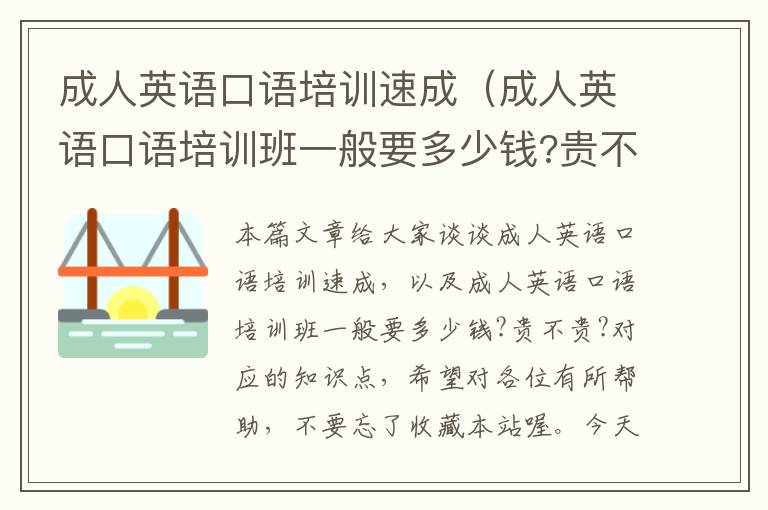 成人英语口语培训速成（成人英语口语培训班一般要多少钱?贵不

本篇文章给大家谈谈成人英语口语培训速成，以及成人英语口语培训班一般要多少钱?贵不贵?对应的知识点，希望对各位有所帮助，不要忘了收藏本站喔。今天